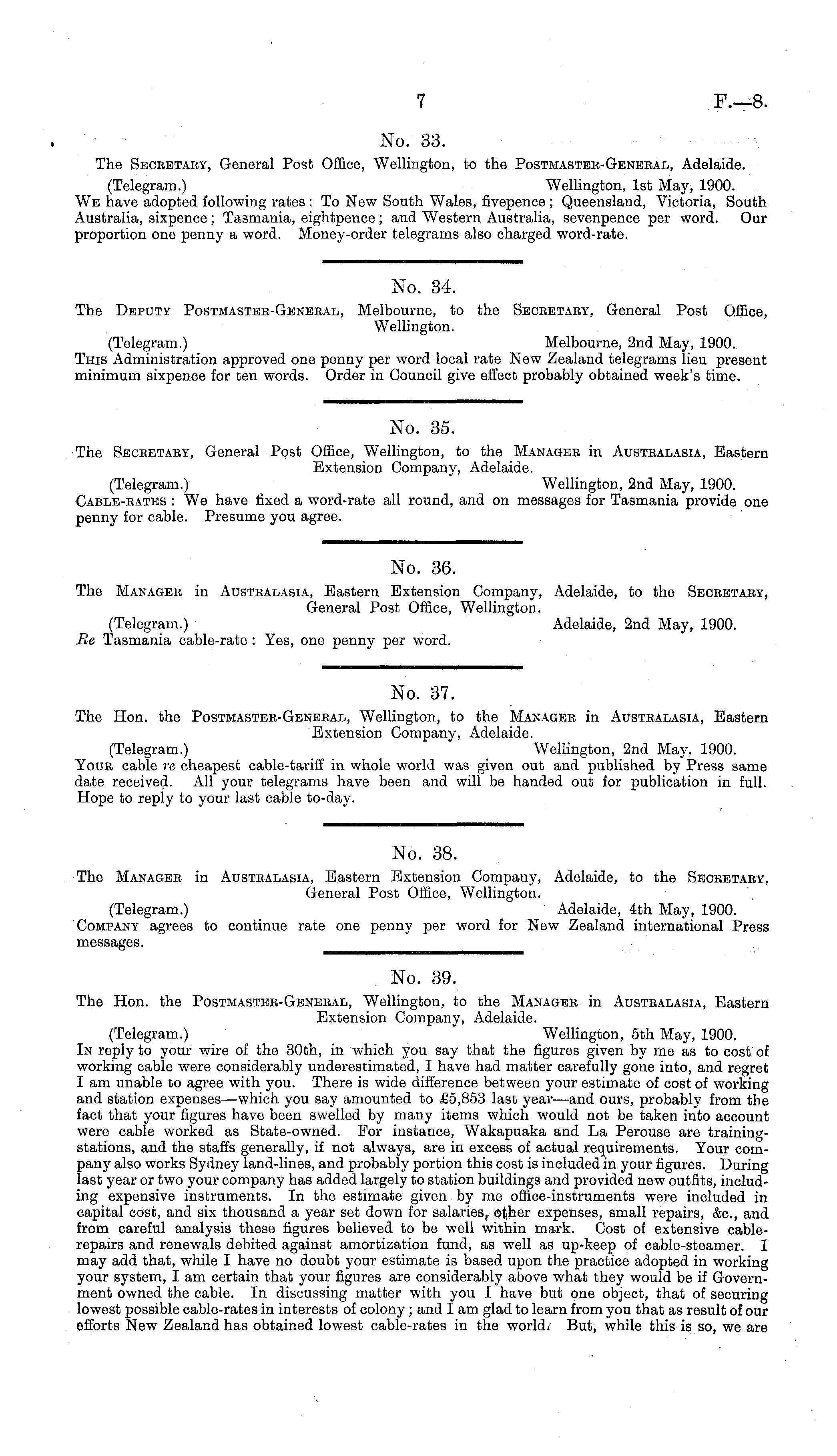 7 F.—8.

No. 33.

The Secretary, General Post Office, Wellington, to the Postmaster-General, Adelaide.

(Telegram.) Wellington, 1st May, 1900.

We have adopted following rates: To New South Wales, fivepence; Queensland, Victoria, South Australia, sixpence; Tasmania, eightpence; and Western Australia, sevenpence per word. Our proportion one penny a word. Money-order telegrams also charged word-rate.

No. 34.

The Deputy Postmaster-General, Melbourne, to the Secretary, General Post Office, Wellington.

(Telegram.) Melbourne, 2nd May, 1900.

This Administration approved one penny per word local rate New Zealand telegrams lieu present minimum sixpence for ten words. Order in Council give effect probably obtained week's time.

No. 35.

The Secretary, General Post Office, Wellington, to the Manager in Australasia, Eastern Extension Company, Adelaide.

(Telegram.) Wellington, 2nd May, 1900.

Cable-rates: We have fixed a word-rate all round, and on messages for Tasmania provide one penny for cable. Presume you agree.

No. 36.

The Manager in Australasia, Eastern Extension Company, Adelaide, to the Secretary, General Post Office, Wellington.

(Telegram.) Adelaide, 2nd May, 1900.

Re Tasmania cable-rate: Yes, one penny per word.

No. 37.

The Hon. the Postmaster-General, Wellington, to the Manager in Australasia, Eastern Extension Company, Adelaide.

(Telegram.) Wellington, 2nd May, 1900.

Your cable re cheapest cable-tariff in whole world was given out and published by Press same date received. All your telegrams have been and will be handed out for publication in full. Hope to reply to your last cable to-day.

No. 38.

The Manager in Australasia, Eastern Extension Company, Adelaide, to the Secretary, General Post Office, Wellington.

(Telegram.) Adelaide, 4th May, 1900.

Company agrees to continue rate one penny per word for New Zealand international Press messages.

No. 39.

The Hon. the Postmaster-General, Wellington, to the Manager in Australasia, Eastern Extension Company, Adelaide.

(Telegram.) Wellington, 5th May, 1900.

In reply to your wire of the 30th, in which you say that the figures given by me as to cost of working cable were considerably underestimated, I have had matter carefully gone into, and regret I am unable to agree with you. There is wide difference between your estimate of cost of working and station expenses—which you say amounted to £5,853 last year—and ours, probably from the fact that your figures have been swelled by many items which would not be taken into account were cable worked as State-owned. For instance, Wakapuaka and La Perouse are training-stations, and the staffs generally, if not always, are in excess of actual requirements. Your company also works Sydney land-lines, and probably portion this cost is included in your figures. During last year or two your company has added largely to station buildings and provided new outfits, including expensive instruments. In the estimate given by me office-instruments were included in capital cost, and six thousand a year set down for salaries, other expenses, small repairs, &c., and from careful analysis these figures believed to be well within mark. Cost of extensive cable-repairs and renewals debited against amortization fund, as well as up-keep of cable-steamer. I may add that, while I have no doubt your estimate is based upon the practice adopted in working your system, I am certain that your figures are considerably above what they would be if Government owned the cable. In discussing matter with you I have but one object, that of securing lowest possible cable-rates in interests of colony; and I am glad to learn from you that as result of our efforts New Zealand has obtained lowest cable-rates in the world. But, while this is so, we are